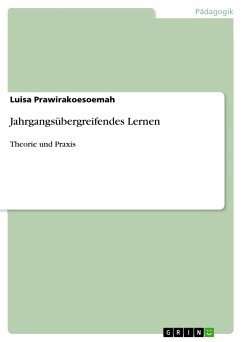 Pädagogik

Luisa Prawirakoesoemah

Jahrgangsübergreifendes Lernen

Theorie und Praxis

GRIN